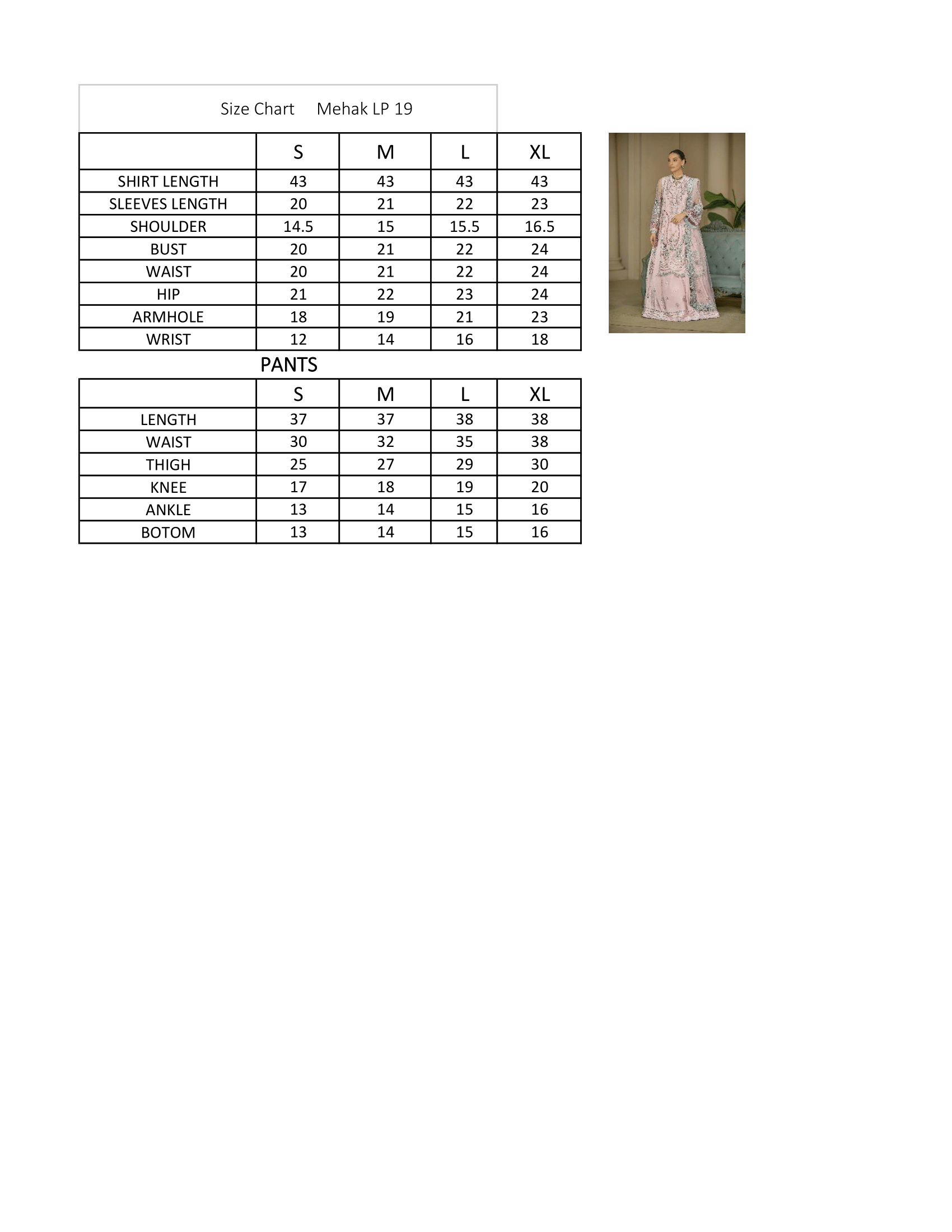 Size Chart Mehak LP 19

| | S | M | L | XL |
|---|---|---|---|---|
| SHIRT LENGTH | 43 | 43 | 43 | 43 |
| SLEEVES LENGTH | 20 | 21 | 22 | 23 |
| SHOULDER | 14.5 | 15 | 15.5 | 16.5 |
| BUST | 20 | 21 | 22 | 24 |
| WAIST | 20 | 21 | 22 | 24 |
| HIP | 21 | 22 | 23 | 24 |
| ARMHOLE | 18 | 19 | 21 | 23 |
| WRIST | 12 | 14 | 16 | 18 |

PANTS

| | S | M | L | XL |
|---|---|---|---|---|
| LENGTH | 37 | 37 | 38 | 38 |
| WAIST | 30 | 32 | 35 | 38 |
| THIGH | 25 | 27 | 29 | 30 |
| KNEE | 17 | 18 | 19 | 20 |
| ANKLE | 13 | 14 | 15 | 16 |
| BOTOM | 13 | 14 | 15 | 16 |